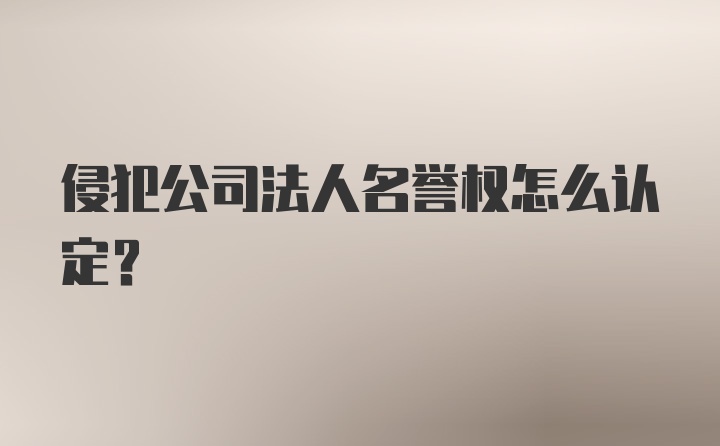 侵犯公司法人名誉权怎么认定？